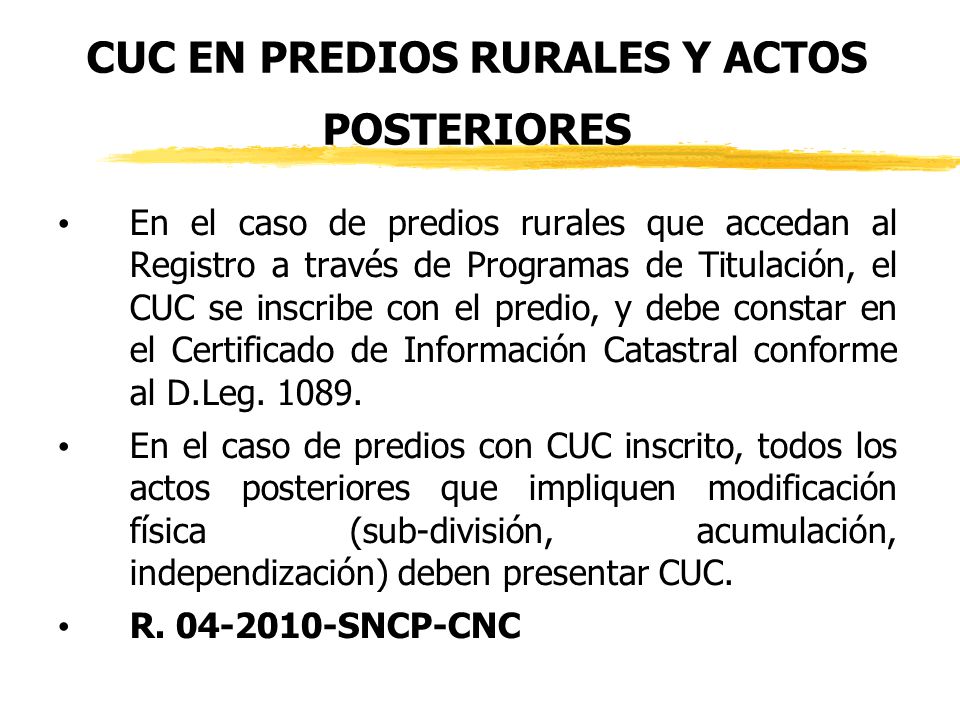 CUC EN PREDIOS RURALES Y ACTOS POSTERIORES

• En el caso de predios rurales que accedan al Registro a través de Programas de Titulación, el CUC se inscribe con el predio, y debe constar en el Certificado de Información Catastral conforme al D.Leg. 1089.

• En el caso de predios con CUC inscrito, todos los actos posteriores que impliquen modificación física (sub-división, acumulación, independización) deben presentar CUC.

• R. 04-2010-SNCP-CNC